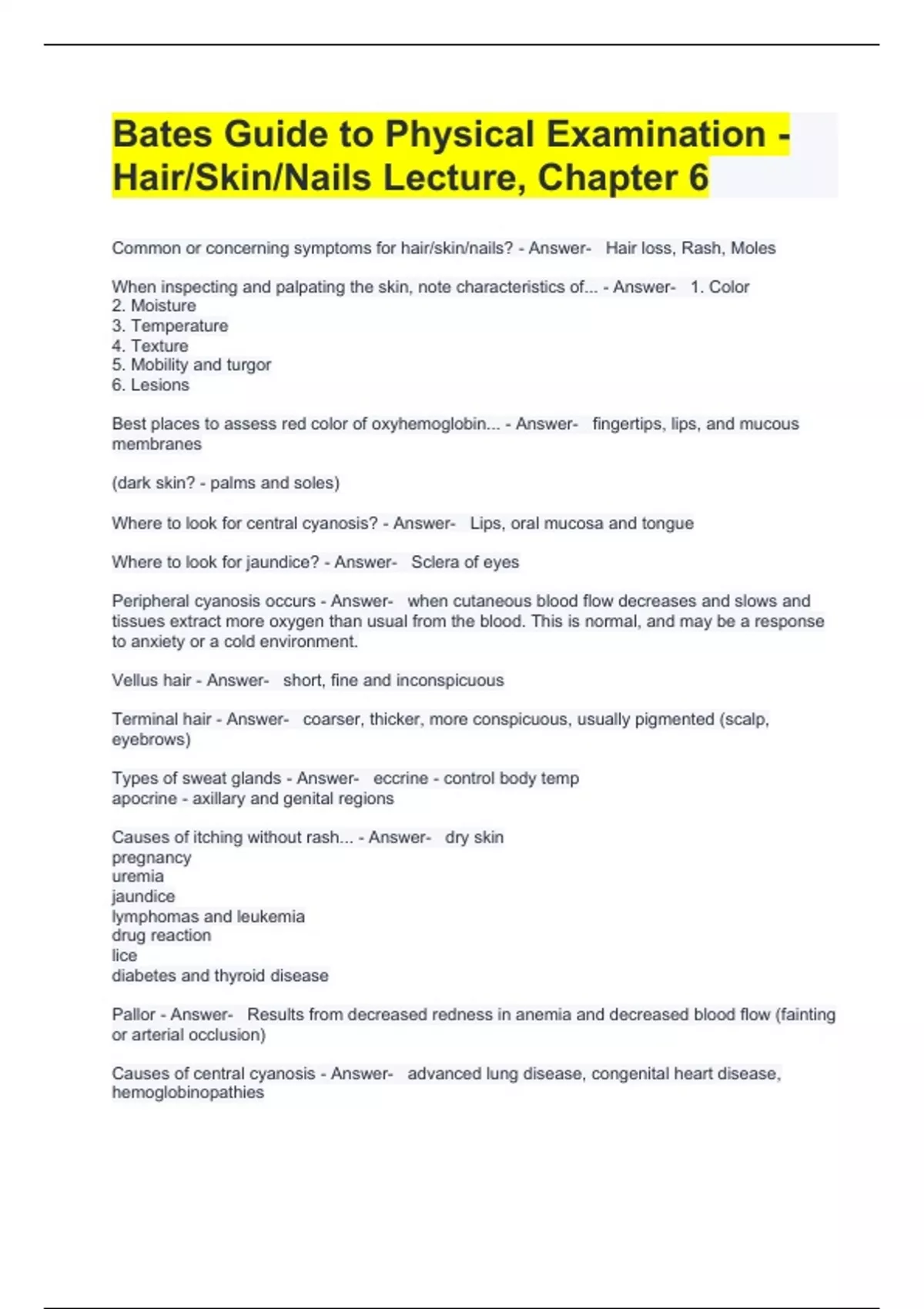 Bates Guide to Physical Examination - Hair/Skin/Nails Lecture, Chapter 6

Common or concerning symptoms for hair/skin/nails? - Answer- Hair loss, Rash, Moles

When inspecting and palpating the skin, note characteristics of... - Answer- 1. Color
2. Moisture
3. Temperature
4. Texture
5. Mobility and turgor
6. Lesions

Best places to assess red color of oxyhemoglobin... - Answer- fingertips, lips, and mucous membranes

(dark skin? - palms and soles)

Where to look for central cyanosis? - Answer- Lips, oral mucosa and tongue

Where to look for jaundice? - Answer- Sclera of eyes

Peripheral cyanosis occurs - Answer- when cutaneous blood flow decreases and slows and tissues extract more oxygen than usual from the blood. This is normal, and may be a response to anxiety or a cold environment.

Vellus hair - Answer- short, fine and inconspicuous

Terminal hair - Answer- coarser, thicker, more conspicuous, usually pigmented (scalp, eyebrows)

Types of sweat glands - Answer- eccrine - control body temp
apocrine - axillary and genital regions

Causes of itching without rash... - Answer- dry skin
pregnancy
uremia
jaundice
lymphomas and leukemia
drug reaction
lice
diabetes and thyroid disease

Pallor - Answer- Results from decreased redness in anemia and decreased blood flow (fainting or arterial occlusion)

Causes of central cyanosis - Answer- advanced lung disease, congenital heart disease, hemoglobinopathies